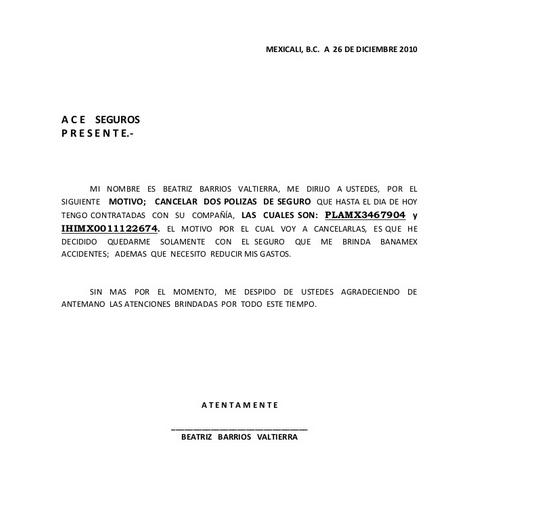 MEXICALI, B.C. A 26 DE DICIEMBRE 2010

A C E SEGUROS
P R E S E N T E.-

MI NOMBRE ES BEATRIZ BARRIOS VALTIERRA, ME DIRIJO A USTEDES, POR EL SIGUIENTE MOTIVO; CANCELAR DOS POLIZAS DE SEGURO QUE HASTA EL DIA DE HOY TENGO CONTRATADAS CON SU COMPAÑÍA, LAS CUALES SON: PLAMX3467904 y IHIMX0011122674. EL MOTIVO POR EL CUAL VOY A CANCELARLAS, ES QUE HE DECIDIDO QUEDARME SOLAMENTE CON EL SEGURO QUE ME BRINDA BANAMEX ACCIDENTES; ADEMAS QUE NECESITO REDUCIR MIS GASTOS.

SIN MAS POR EL MOMENTO, ME DESPIDO DE USTEDES AGRADECIENDO DE ANTEMANO LAS ATENCIONES BRINDADAS POR TODO ESTE TIEMPO.

A T E N T A M E N T E

BEATRIZ BARRIOS VALTIERRA